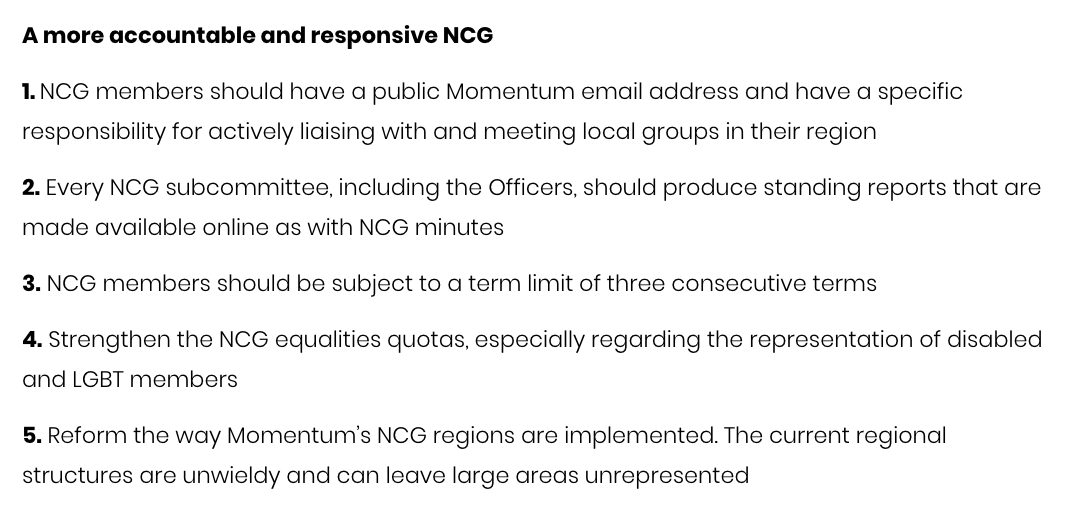 A more accountable and responsive NCG

1. NCG members should have a public Momentum email address and have a specific responsibility for actively liaising with and meeting local groups in their region

2. Every NCG subcommittee, including the Officers, should produce standing reports that are made available online as with NCG minutes

3. NCG members should be subject to a term limit of three consecutive terms

4. Strengthen the NCG equalities quotas, especially regarding the representation of disabled and LGBT members

5. Reform the way Momentum's NCG regions are implemented. The current regional structures are unwieldy and can leave large areas unrepresented